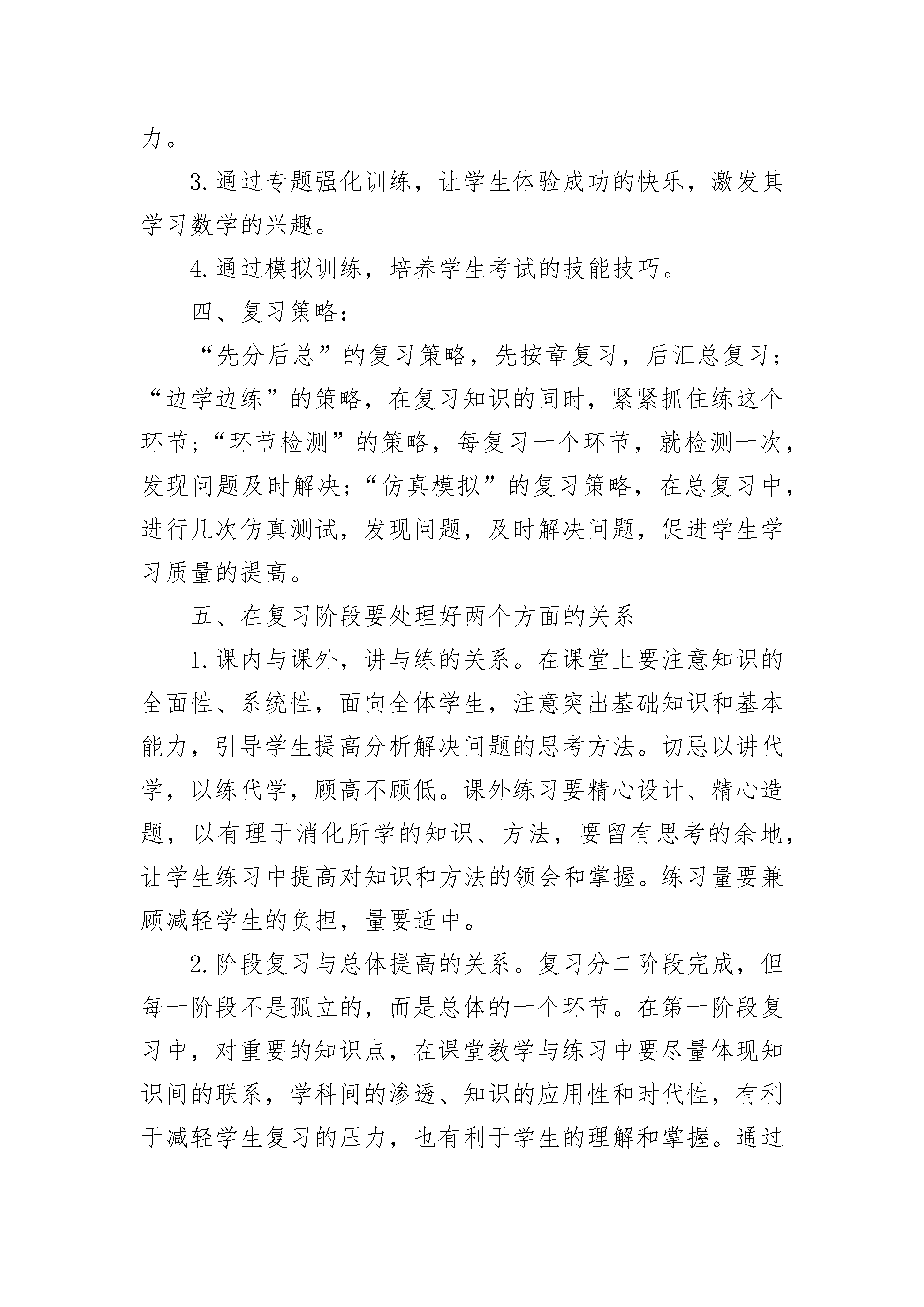 力。

3.通过专题强化训练，让学生体验成功的快乐，激发其学习数学的兴趣。

4.通过模拟训练，培养学生考试的技能技巧。

四、复习策略：

“先分后总”的复习策略，先按章复习，后汇总复习；“边学边练”的策略，在复习知识的同时，紧紧抓住练这个环节；“环节检测”的策略，每复习一个环节，就检测一次，发现问题及时解决；“仿真模拟”的复习策略，在总复习中，进行几次仿真测试，发现问题，及时解决问题，促进学生学习质量的提高。

五、在复习阶段要处理好两个方面的关系

1.课内与课外，讲与练的关系。在课堂上要注意知识的全面性、系统性，面向全体学生，注意突出基础知识和基本能力，引导学生提高分析解决问题的思考方法。切忌以讲代学，以练代学，顾高不顾低。课外练习要精心设计、精心造题，以有理于消化所学的知识、方法，要留有思考的余地，让学生练习中提高对知识和方法的领会和掌握。练习量要兼顾减轻学生的负担，量要适中。

2.阶段复习与总体提高的关系。复习分二阶段完成，但每一阶段不是孤立的，而是总体的一个环节。在第一阶段复习中，对重要的知识点，在课堂教学与练习中要尽量体现知识间的联系，学科间的渗透、知识的应用性和时代性，有利于减轻学生复习的压力，也有利于学生的理解和掌握。通过